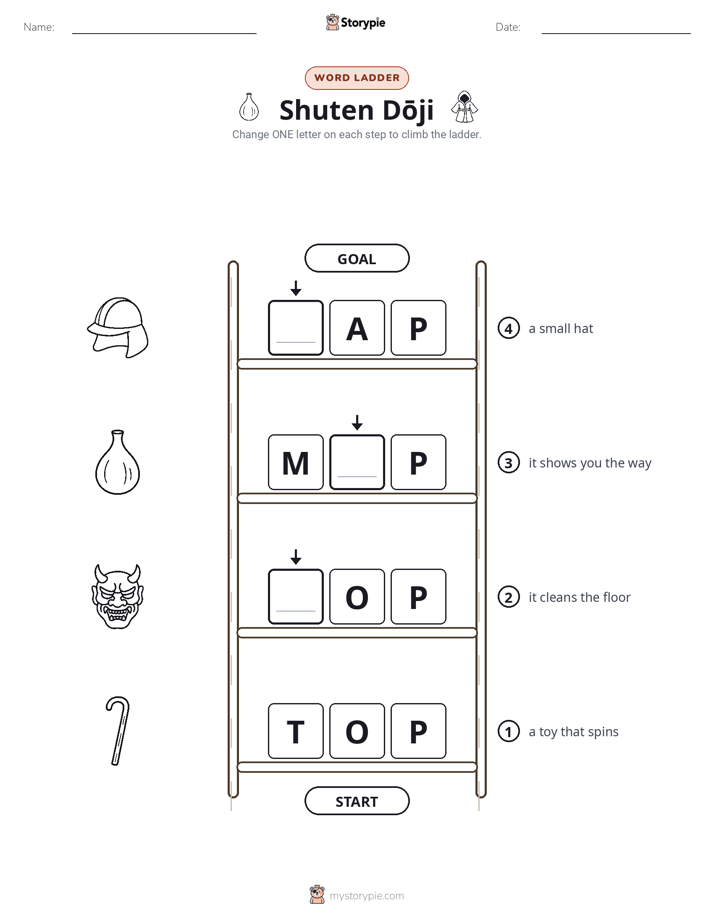 Name: ____ Storypie Date: ____

WORD LADDER

Shuten Dōji

Change ONE letter on each step to climb the ladder.

GOAL

____ A P

4 a small hat

M ____ P

3 it shows you the way

____ O P

2 it cleans the floor

T O P

1 a toy that spins

START

mystorypie.com